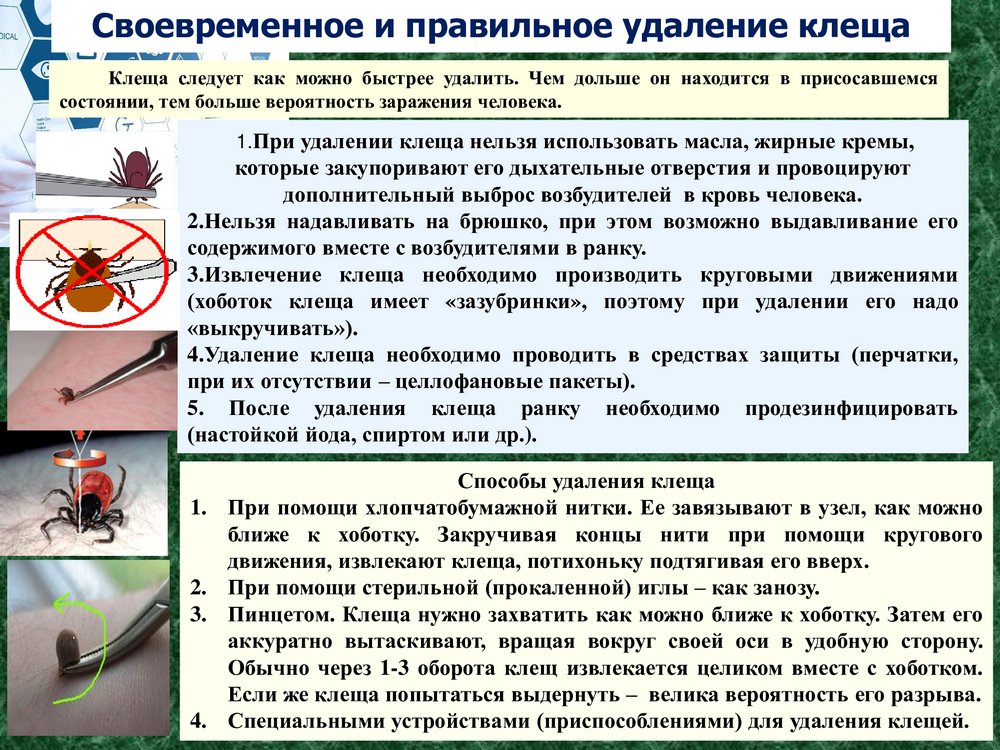 Своевременное и правильное удаление клеща

Клеща следует как можно быстрее удалить. Чем дольше он находится в присосавшемся состоянии, тем больше вероятность заражения человека.

1.При удалении клеща нельзя использовать масла, жирные кремы, которые закупоривают его дыхательные отверстия и провоцируют дополнительный выброс возбудителей в кровь человека.
2.Нельзя надавливать на брюшко, при этом возможно выдавливание его содержимого вместе с возбудителями в ранку.
3.Извлечение клеща необходимо производить круговыми движениями (хоботок клеща имеет «зазубринки», поэтому при удалении его надо «выкручивать»).
4.Удаление клеща необходимо проводить в средствах защиты (перчатки, при их отсутствии – целлофановые пакеты).
5. После удаления клеща ранку необходимо продезинфицировать (настойкой йода, спиртом или др.).

Способы удаления клеща
1. При помощи хлопчатобумажной нитки. Ее завязывают в узел, как можно ближе к хоботку. Закручивая концы нити при помощи кругового движения, извлекают клеща, потихоньку подтягивая его вверх.
2. При помощи стерильной (прокаленной) иглы – как занозу.
3. Пинцетом. Клеща нужно захватить как можно ближе к хоботку. Затем его аккуратно вытаскивают, вращая вокруг своей оси в удобную сторону. Обычно через 1-3 оборота клещ извлекается целиком вместе с хоботком. Если же клеща попытаться выдернуть – велика вероятность его разрыва.
4. Специальными устройствами (приспособлениями) для удаления клещей.